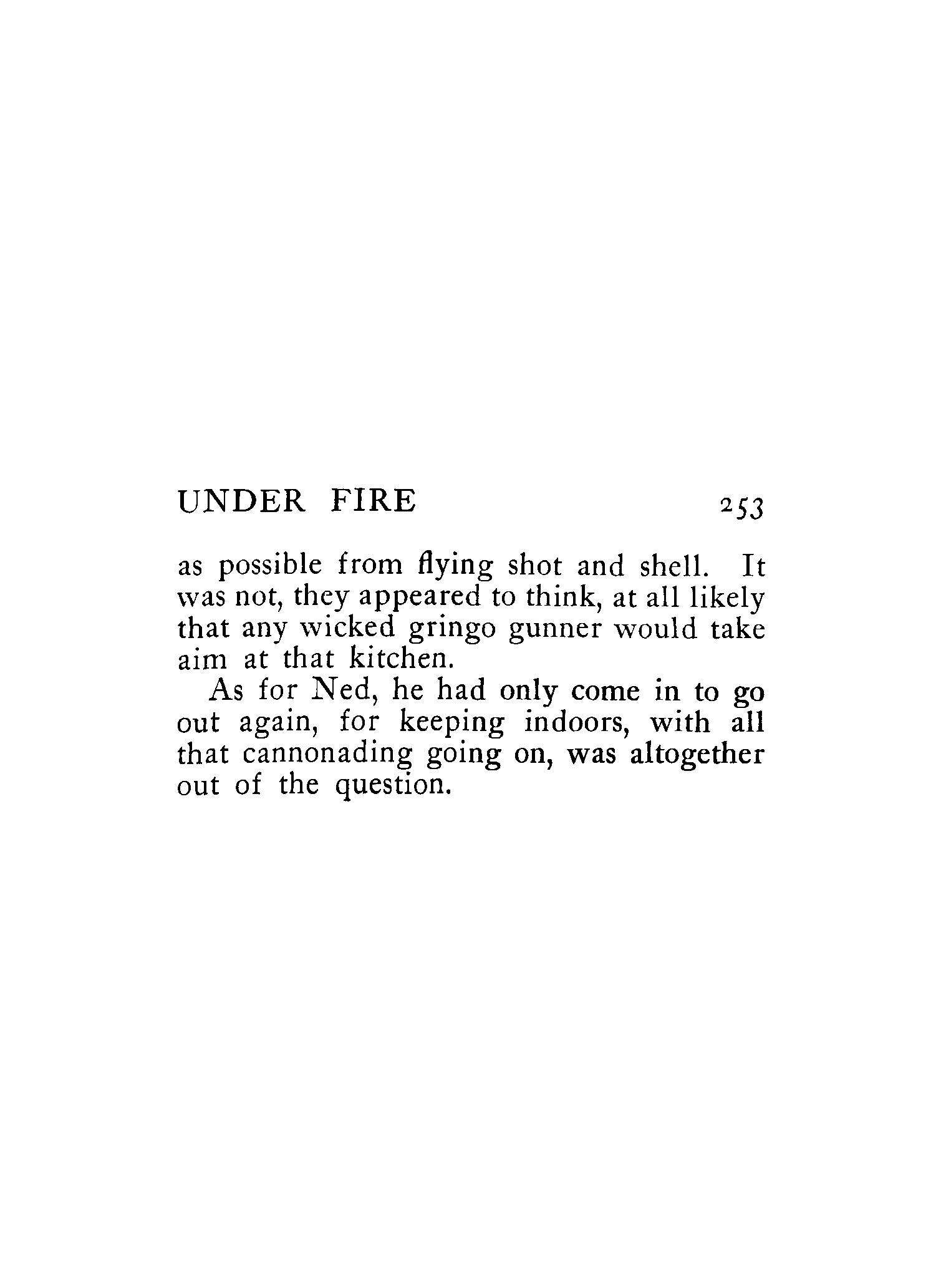 UNDER FIRE 253

as possible from flying shot and shell. It was not, they appeared to think, at all likely that any wicked gringo gunner would take aim at that kitchen.

As for Ned, he had only come in to go out again, for keeping indoors, with all that cannonading going on, was altogether out of the question.